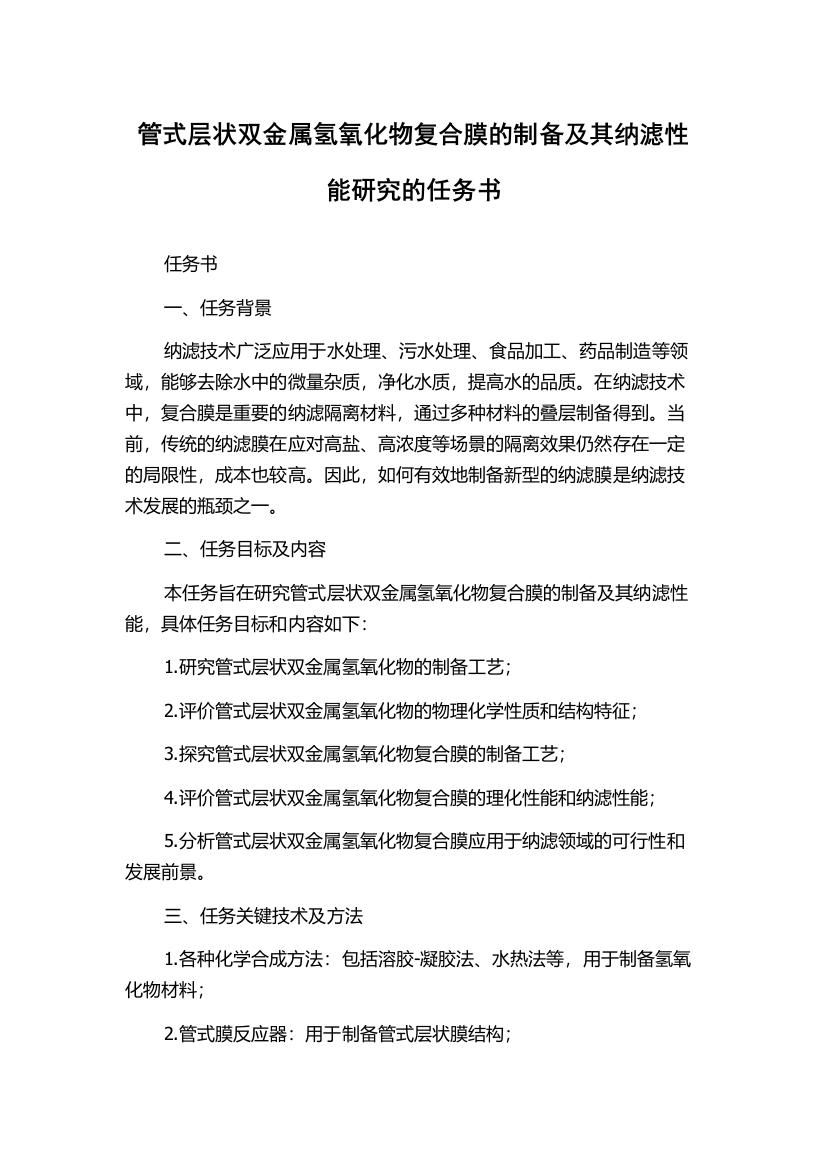 管式层状双金属氢氧化物复合膜的制备及其纳滤性能研究的任务书

任务书

一、任务背景

纳滤技术广泛应用于水处理、污水处理、食品加工、药品制造等领域，能够去除水中的微量杂质，净化水质，提高水的品质。在纳滤技术中，复合膜是重要的纳滤隔离材料，通过多种材料的叠层制备得到。当前，传统的纳滤膜在应对高盐、高浓度等场景的隔离效果仍然存在一定的局限性，成本也较高。因此，如何有效地制备新型的纳滤膜是纳滤技术发展的瓶颈之一。

二、任务目标及内容

本任务旨在研究管式层状双金属氢氧化物复合膜的制备及其纳滤性能，具体任务目标和内容如下：

1.研究管式层状双金属氢氧化物的制备工艺；

2.评价管式层状双金属氢氧化物的物理化学性质和结构特征；

3.探究管式层状双金属氢氧化物复合膜的制备工艺；

4.评价管式层状双金属氢氧化物复合膜的理化性能和纳滤性能；

5.分析管式层状双金属氢氧化物复合膜应用于纳滤领域的可行性和发展前景。

三、任务关键技术及方法

1.各种化学合成方法：包括溶胶-凝胶法、水热法等，用于制备氢氧化物材料；

2.管式膜反应器：用于制备管式层状膜结构；